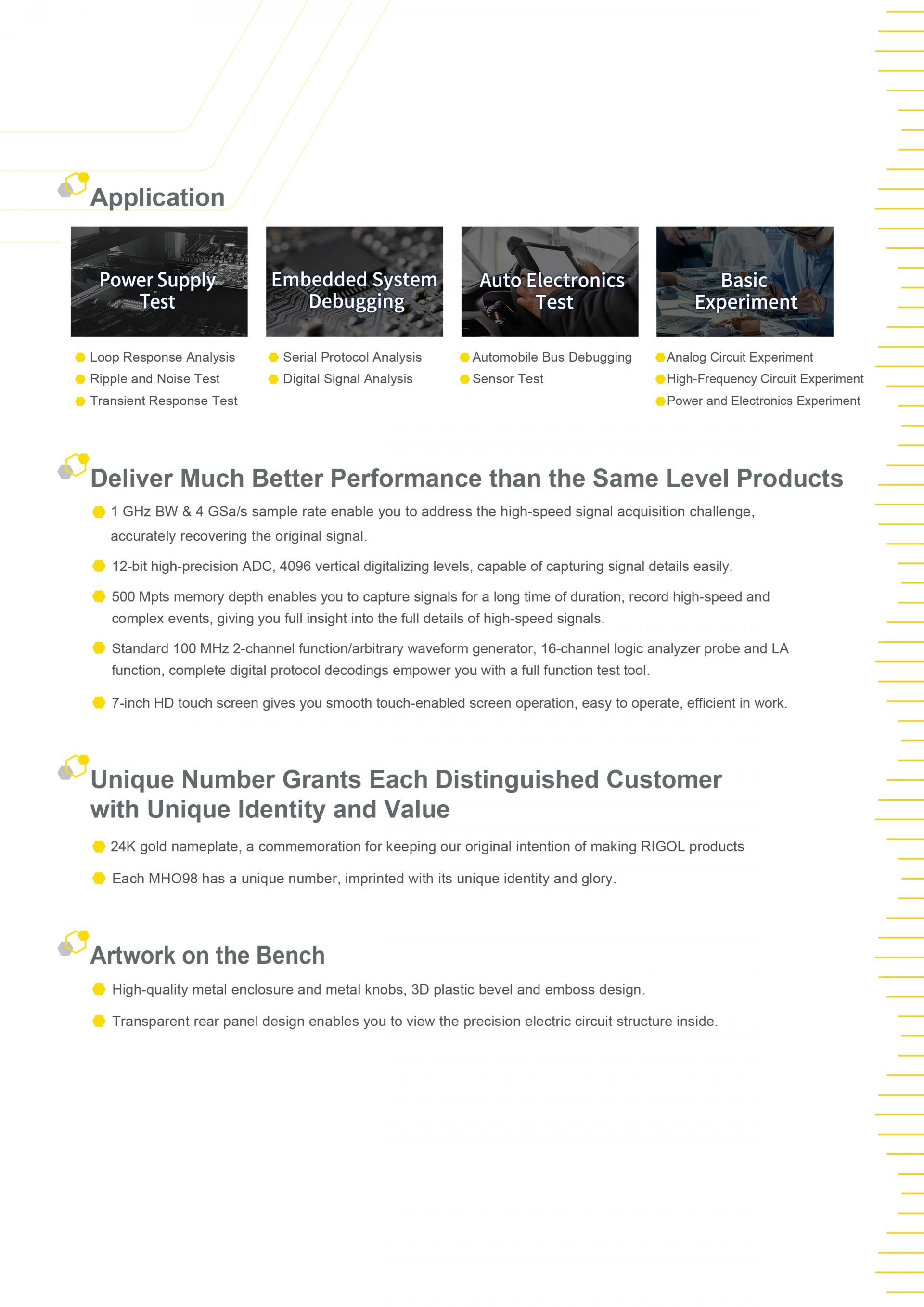 Application

Power Supply Test

Loop Response Analysis
Ripple and Noise Test
Transient Response Test

Embedded System Debugging

Serial Protocol Analysis
Digital Signal Analysis

Auto Electronics Test

Automobile Bus Debugging
Sensor Test

Basic Experiment

Analog Circuit Experiment
High-Frequency Circuit Experiment
Power and Electronics Experiment

Deliver Much Better Performance than the Same Level Products

1 GHz BW & 4 GSa/s sample rate enable you to address the high-speed signal acquisition challenge, accurately recovering the original signal.

12-bit high-precision ADC, 4096 vertical digitalizing levels, capable of capturing signal details easily.

500 Mpts memory depth enables you to capture signals for a long time of duration, record high-speed and complex events, giving you full insight into the full details of high-speed signals.

Standard 100 MHz 2-channel function/arbitrary waveform generator, 16-channel logic analyzer probe and LA function, complete digital protocol decodings empower you with a full function test tool.

7-inch HD touch screen gives you smooth touch-enabled screen operation, easy to operate, efficient in work.

Unique Number Grants Each Distinguished Customer with Unique Identity and Value

24K gold nameplate, a commemoration for keeping our original intention of making RIGOL products

Each MHO98 has a unique number, imprinted with its unique identity and glory.

Artwork on the Bench

High-quality metal enclosure and metal knobs, 3D plastic bevel and emboss design.

Transparent rear panel design enables you to view the precision electric circuit structure inside.